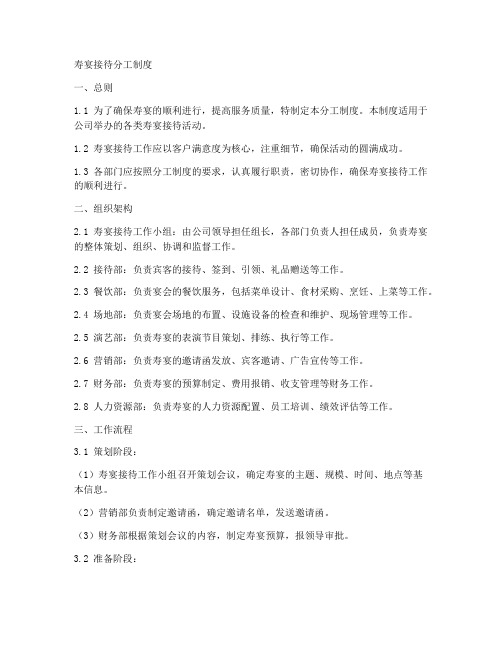 寿宴接待分工制度

一、总则

1.1 为了确保寿宴的顺利进行，提高服务质量，特制定本分工制度。本制度适用于公司举办的各类寿宴接待活动。

1.2 寿宴接待工作应以客户满意度为核心，注重细节，确保活动的圆满成功。

1.3 各部门应按照分工制度的要求，认真履行职责，密切协作，确保寿宴接待工作的顺利进行。

二、组织架构

2.1 寿宴接待工作小组：由公司领导担任组长，各部门负责人担任成员，负责寿宴的整体策划、组织、协调和监督工作。

2.2 接待部：负责宾客的接待、签到、引领、礼品赠送等工作。

2.3 餐饮部：负责宴会的餐饮服务，包括菜单设计、食材采购、烹饪、上菜等工作。

2.4 场地部：负责宴会场地的布置、设施设备的检查和维护、现场管理等工作。

2.5 演艺部：负责寿宴的表演节目策划、排练、执行等工作。

2.6 营销部：负责寿宴的邀请函发放、宾客邀请、广告宣传等工作。

2.7 财务部：负责寿宴的预算制定、费用报销、收支管理等财务工作。

2.8 人力资源部：负责寿宴的人力资源配置、员工培训、绩效评估等工作。

三、工作流程

3.1 策划阶段：

（1）寿宴接待工作小组召开策划会议，确定寿宴的主题、规模、时间、地点等基本信息。

（2）营销部负责制定邀请函，确定邀请名单，发送邀请函。

（3）财务部根据策划会议的内容，制定寿宴预算，报领导审批。

3.2 准备阶段：